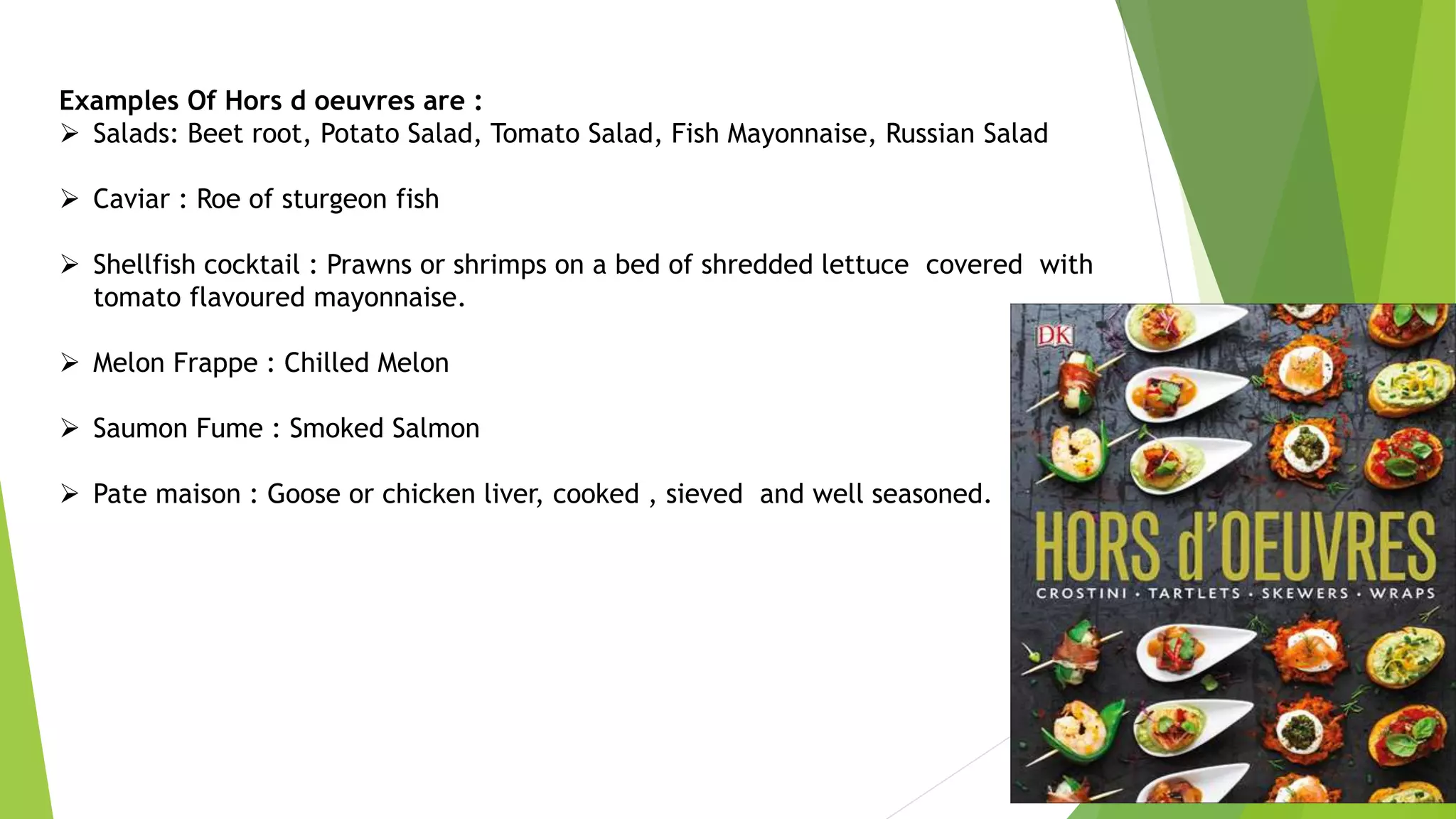 Examples Of Hors d oeuvres are :
➢ Salads: Beet root, Potato Salad, Tomato Salad, Fish Mayonnaise, Russian Salad

➢ Caviar : Roe of sturgeon fish

➢ Shellfish cocktail : Prawns or shrimps on a bed of shredded lettuce covered with tomato flavoured mayonnaise.

➢ Melon Frappe : Chilled Melon

➢ Saumon Fume : Smoked Salmon

➢ Pate maison : Goose or chicken liver, cooked , sieved and well seasoned.

DK

HORS d'OEUVRES

CROSTINI • TARTLETS • SKEWERS • WRAPS